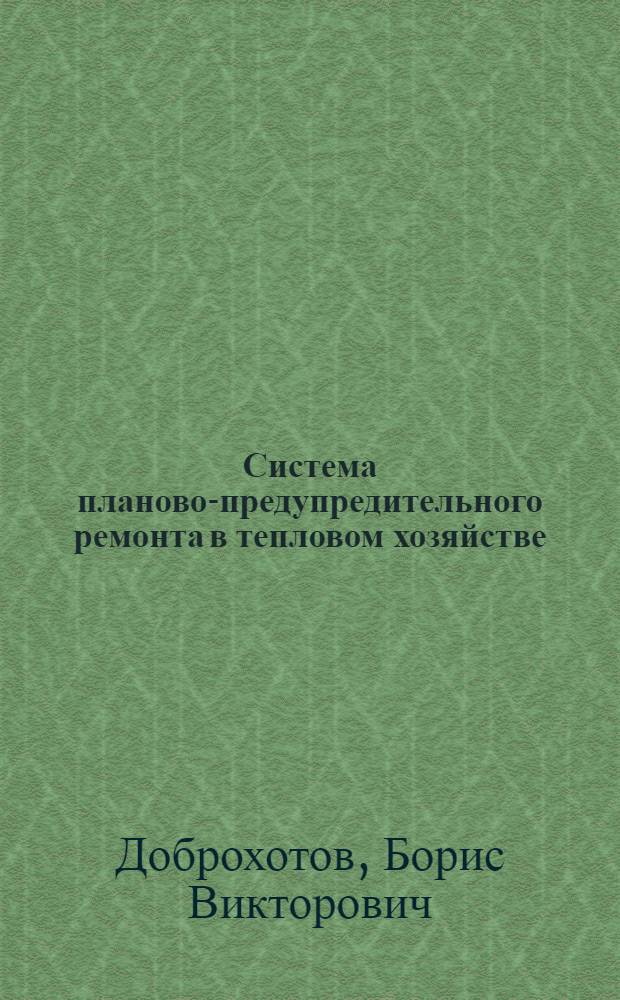 Система планово-предупредительного ремонта в тепловом хозяйстве

Доброхотов, Борис Викторович